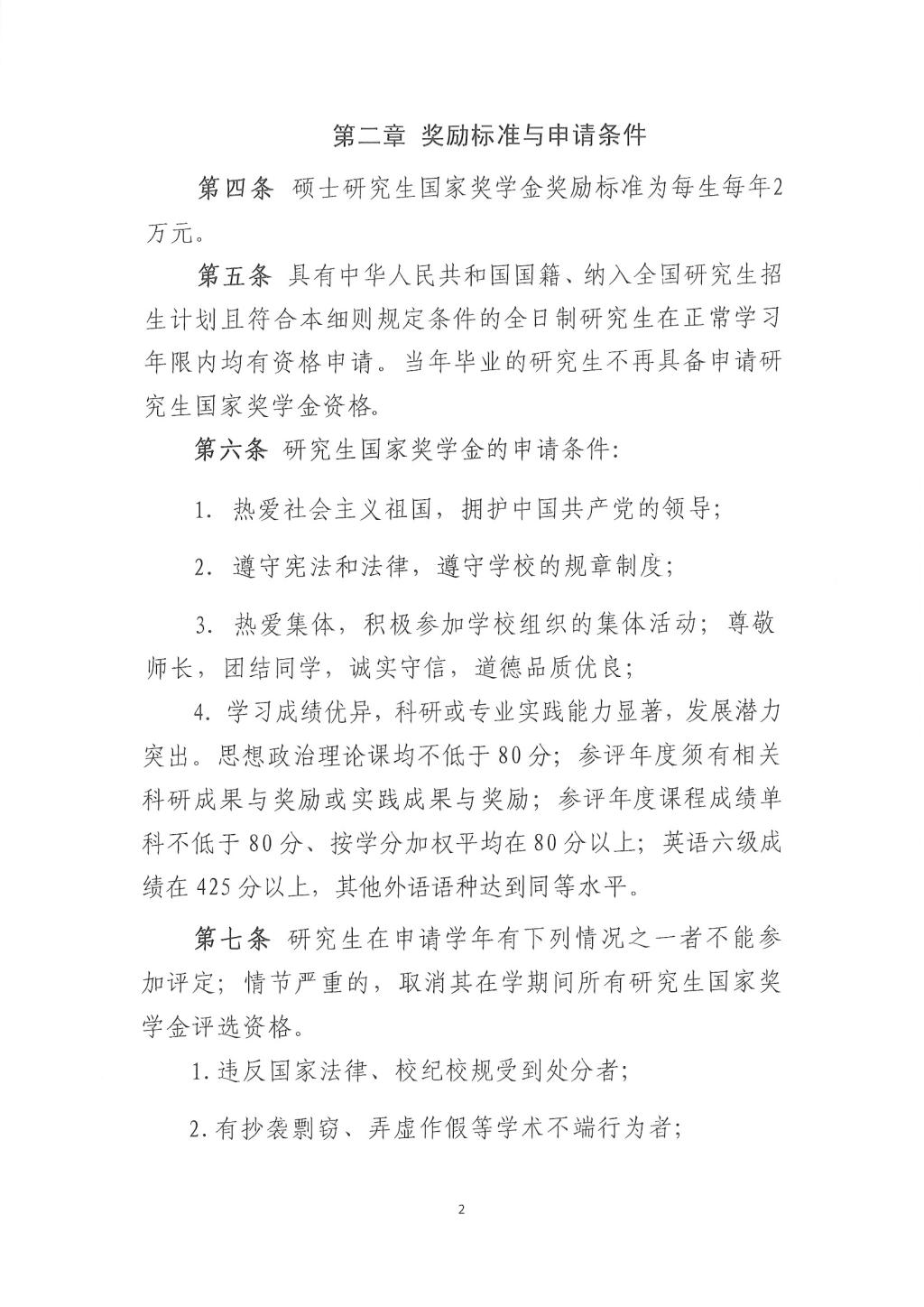 第二章 奖励标准与申请条件

第四条 硕士研究生国家奖学金奖励标准为每生每年2万元。

第五条 具有中华人民共和国国籍、纳入全国研究生招生计划且符合本细则规定条件的全日制研究生在正常学习年限内均有资格申请。当年毕业的研究生不再具备申请研究生国家奖学金资格。

第六条 研究生国家奖学金的申请条件:

1. 热爱社会主义祖国，拥护中国共产党的领导;

2. 遵守宪法和法律，遵守学校的规章制度;

3. 热爱集体，积极参加学校组织的集体活动；尊敬师长，团结同学，诚实守信，道德品质优良;

4. 学习成绩优异，科研或专业实践能力显著，发展潜力突出。思想政治理论课均不低于80分；参评年度须有相关科研成果与奖励或实践成果与奖励；参评年度课程成绩单科不低于80分、按学分加权平均在80分以上；英语六级成绩在425分以上，其他外语语种达到同等水平。

第七条 研究生在申请学年有下列情况之一者不能参加评定；情节严重的，取消其在学期间所有研究生国家奖学金评选资格。

1. 违反国家法律、校纪校规受到处分者;

2. 有抄袭剽窃、弄虚作假等学术不端行为者;

2